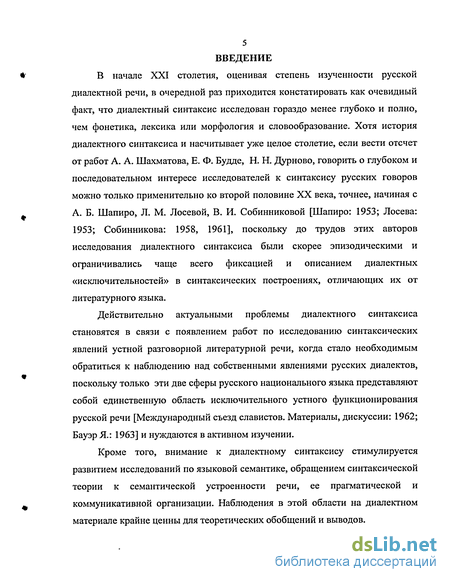 5

ВВЕДЕНИЕ

В начале XXI столетия, оценивая степень изученности русской диалектной речи, в очередной раз приходится констатировать как очевидный факт, что диалектный синтаксис исследован гораздо менее глубоко и полно, чем фонетика, лексика или морфология и словообразование. Хотя история диалектного синтаксиса и насчитывает уже целое столетие, если вести отсчет от работ А. А. Шахматова, Е. Ф. Будде, Н. Н. Дурново, говорить о глубоком и последовательном интересе исследователей к синтаксису русских говоров можно только применительно ко второй половине XX века, точнее, начиная с А. Б. Шапиро, Л. М. Лосевой, В. И. Собинниковой [Шапиро: 1953; Лосева: 1953; Собинникова: 1958, 1961], поскольку до трудов этих авторов исследования диалектного синтаксиса были скорее эпизодическими и ограничивались чаще всего фиксацией и описанием диалектных «исключительностей» в синтаксических построениях, отличающих их от литературного языка.

Действительно актуальными проблемы диалектного синтаксиса становятся в связи с появлением работ по исследованию синтаксических явлений устной разговорной литературной речи, когда стало необходимым обратиться к наблюдению над собственными явлениями русских диалектов, поскольку только эти две сферы русского национального языка представляют собой единственную область исключительного устного функционирования русской речи [Международный съезд славистов. Материалы, дискуссии: 1962; Бауэр Я.: 1963] и нуждаются в активном изучении.

Кроме того, внимание к диалектному синтаксису стимулируется развитием исследований по языковой семантике, обращением синтаксической теории к семантической устроенности речи, ее прагматической и коммуникативной организации. Наблюдения в этой области на диалектном материале крайне ценны для теоретических обобщений и выводов.

dsLib.net
библиотека диссертаций